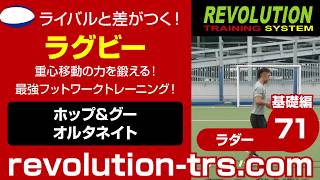 ライバルと差がつく！

ラグビー

重心移動の力を鍛える！
最強フットワークトレーニング！

ホップ＆グー
オルタネイト

REVOLUTION
TRAINING SYSTEM

基礎編
71
ラダー

revolution-trs.com